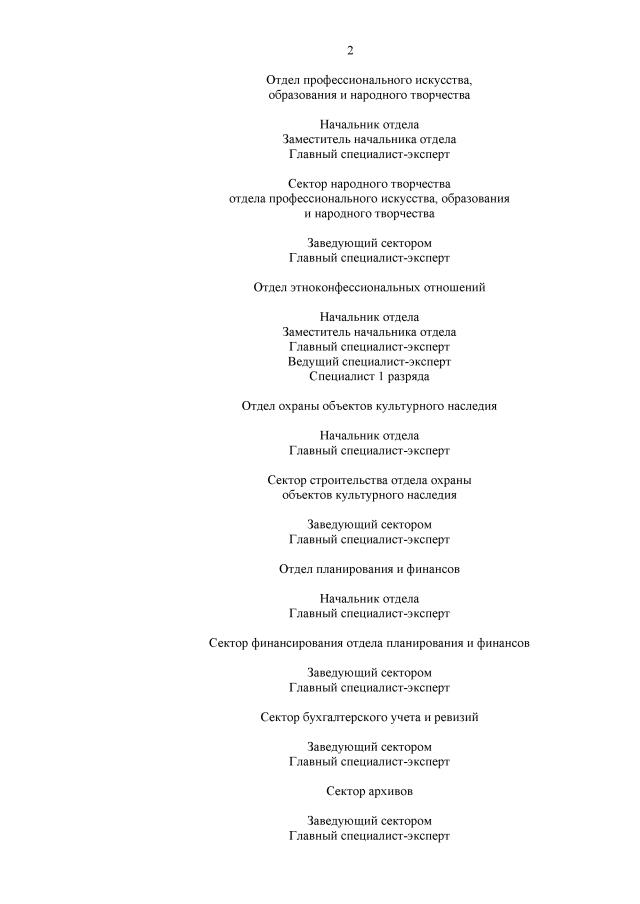 2

Отдел профессионального искусства, образования и народного творчества

Начальник отдела
Заместитель начальника отдела
Главный специалист-эксперт

Сектор народного творчества отдела профессионального искусства, образования и народного творчества

Заведующий сектором
Главный специалист-эксперт

Отдел этноконфессиональных отношений

Начальник отдела
Заместитель начальника отдела
Главный специалист-эксперт
Ведущий специалист-эксперт
Специалист 1 разряда

Отдел охраны объектов культурного наследия

Начальник отдела
Главный специалист-эксперт

Сектор строительства отдела охраны объектов культурного наследия

Заведующий сектором
Главный специалист-эксперт

Отдел планирования и финансов

Начальник отдела
Главный специалист-эксперт

Сектор финансирования отдела планирования и финансов

Заведующий сектором
Главный специалист-эксперт

Сектор бухгалтерского учета и ревизий

Заведующий сектором
Главный специалист-эксперт

Сектор архивов

Заведующий сектором
Главный специалист-эксперт